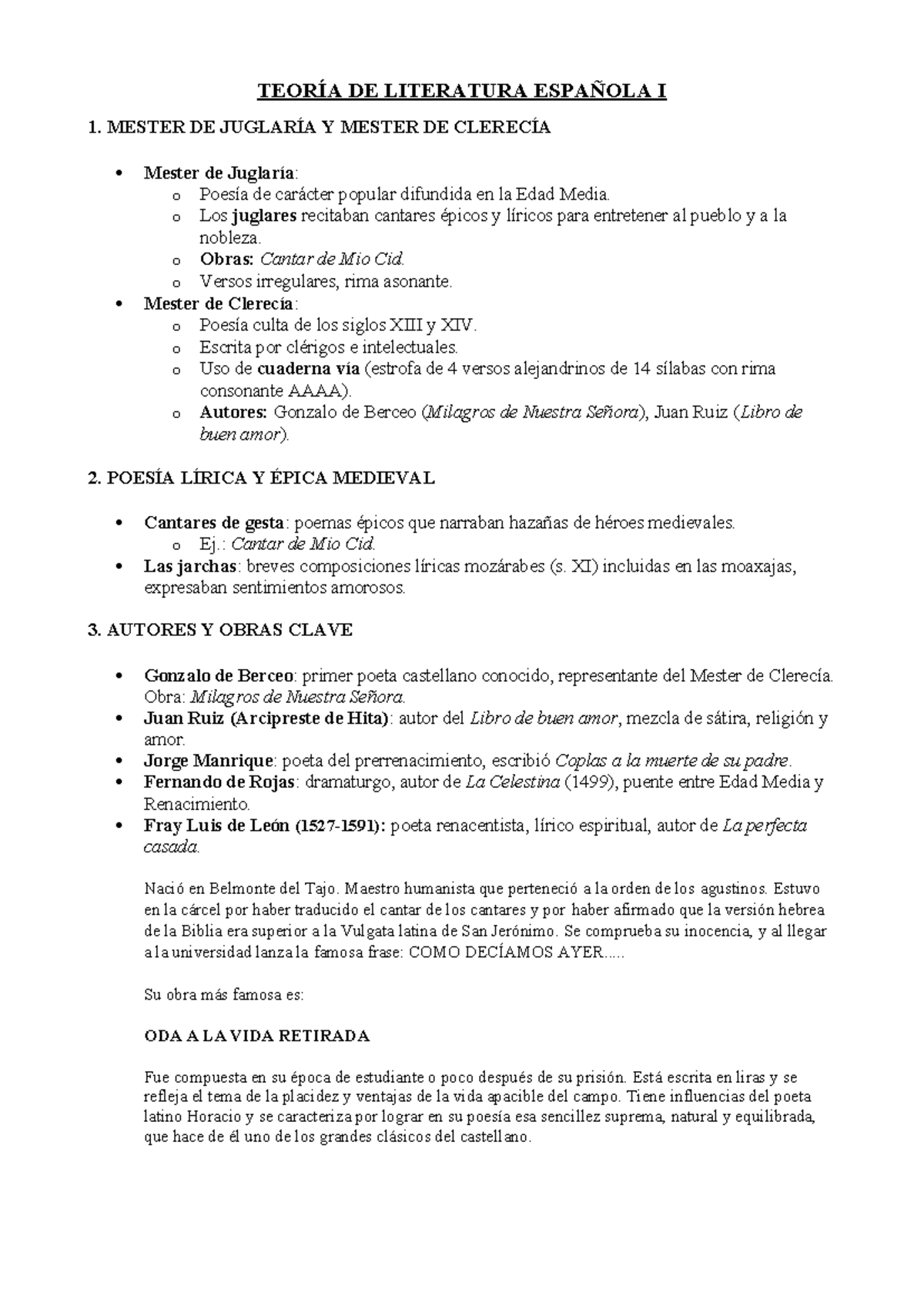 TEORÍA DE LITERATURA ESPAÑOLA I

1. MESTER DE JUGLARÍA Y MESTER DE CLERECÍA

• Mester de Juglaría:
o Poesía de carácter popular difundida en la Edad Media.
o Los juglares recitaban cantares épicos y líricos para entretener al pueblo y a la nobleza.
o Obras: Cantar de Mio Cid.
o Versos irregulares, rima asonante.
• Mester de Clerecía:
o Poesía culta de los siglos XIII y XIV.
o Escrita por clérigos e intelectuales.
o Uso de cuaderna vía (estrofa de 4 versos alejandrinos de 14 sílabas con rima consonante AAAA).
o Autores: Gonzalo de Berceo (Milagros de Nuestra Señora), Juan Ruiz (Libro de buen amor).

2. POESÍA LÍRICA Y ÉPICA MEDIEVAL

• Cantares de gesta: poemas épicos que narraban hazañas de héroes medievales.
o Ej.: Cantar de Mio Cid.
• Las jarchas: breves composiciones líricas mozárabes (s. XI) incluidas en las moaxajas, expresaban sentimientos amorosos.

3. AUTORES Y OBRAS CLAVE

• Gonzalo de Berceo: primer poeta castellano conocido, representante del Mester de Clerecía. Obra: Milagros de Nuestra Señora.
• Juan Ruiz (Arcipreste de Hita): autor del Libro de buen amor, mezcla de sátira, religión y amor.
• Jorge Manrique: poeta del prerrenacimiento, escribió Coplas a la muerte de su padre.
• Fernando de Rojas: dramaturgo, autor de La Celestina (1499), puente entre Edad Media y Renacimiento.
• Fray Luis de León (1527-1591): poeta renacentista, lírico espiritual, autor de La perfecta casada.

Nació en Belmonte del Tajo. Maestro humanista que perteneció a la orden de los agustinos. Estuvo en la cárcel por haber traducido el cantar de los cantares y por haber afirmado que la versión hebrea de la Biblia era superior a la Vulgata latina de San Jerónimo. Se comprueba su inocencia, y al llegar a la universidad lanza la famosa frase: COMO DECÍAMOS AYER.....

Su obra más famosa es:

ODA A LA VIDA RETIRADA

Fue compuesta en su época de estudiante o poco después de su prisión. Está escrita en liras y se refleja el tema de la placidez y ventajas de la vida apacible del campo. Tiene influencias del poeta latino Horacio y se caracteriza por lograr en su poesía esa sencillez suprema, natural y equilibrada, que hace de él uno de los grandes clásicos del castellano.